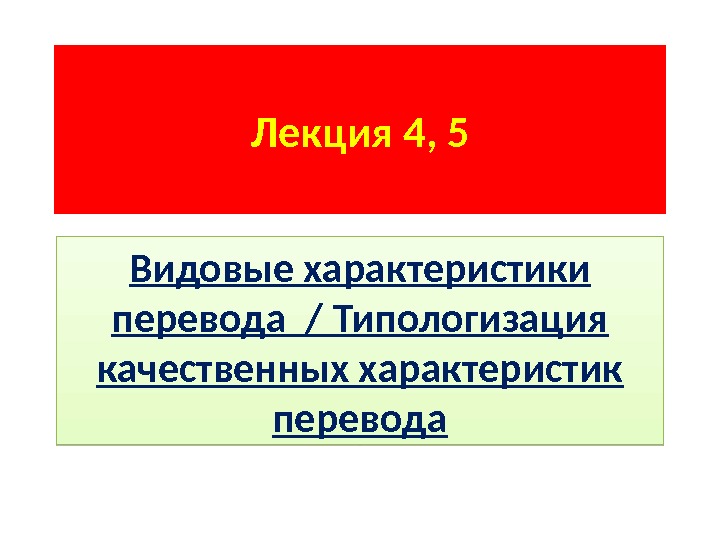 Лекция 4, 5

Видовые характеристики перевода / Типологизация качественных характеристик перевода